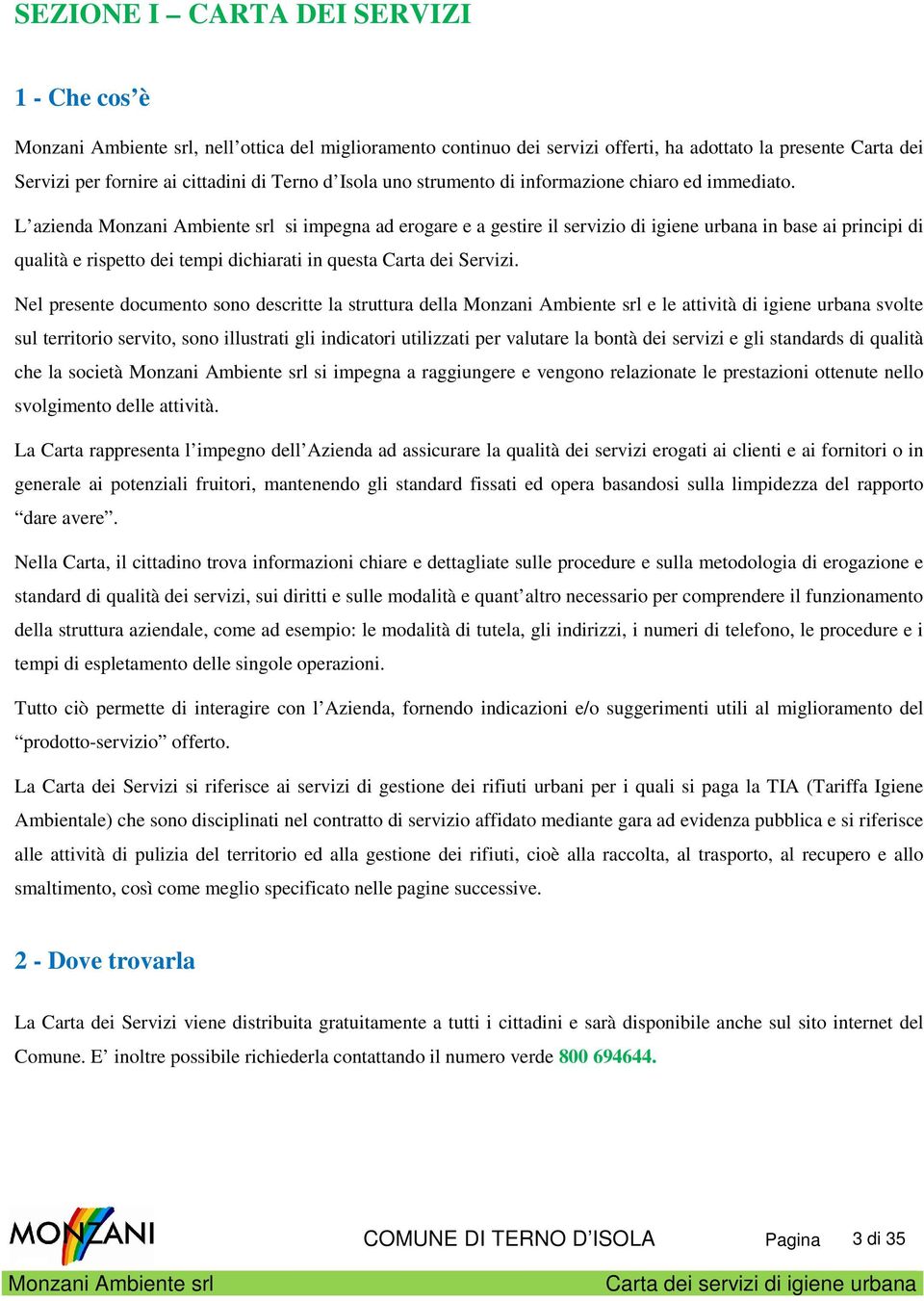 SEZIONE I – CARTA DEI SERVIZI

1 - Che cos’è

Monzani Ambiente srl, nell’ottica del miglioramento continuo dei servizi offerti, ha adottato la presente Carta dei Servizi per fornire ai cittadini di Terno d’Isola uno strumento di informazione chiaro ed immediato.

L’azienda Monzani Ambiente srl si impegna ad erogare e a gestire il servizio di igiene urbana in base ai principi di qualità e rispetto dei tempi dichiarati in questa Carta dei Servizi.

Nel presente documento sono descritte la struttura della Monzani Ambiente srl e le attività di igiene urbana svolte sul territorio servito, sono illustrati gli indicatori utilizzati per valutare la bontà dei servizi e gli standards di qualità che la società Monzani Ambiente srl si impegna a raggiungere e vengono relazionate le prestazioni ottenute nello svolgimento delle attività.

La Carta rappresenta l’impegno dell’Azienda ad assicurare la qualità dei servizi erogati ai clienti e ai fornitori o in generale ai potenziali fruitori, mantenendo gli standard fissati ed opera basandosi sulla limpidezza del rapporto “dare avere”.

Nella Carta, il cittadino trova informazioni chiare e dettagliate sulle procedure e sulla metodologia di erogazione e standard di qualità dei servizi, sui diritti e sulle modalità e quant’altro necessario per comprendere il funzionamento della struttura aziendale, come ad esempio: le modalità di tutela, gli indirizzi, i numeri di telefono, le procedure e i tempi di espletamento delle singole operazioni.

Tutto ciò permette di interagire con l’Azienda, fornendo indicazioni e/o suggerimenti utili al miglioramento del “prodotto-servizio” offerto.

La Carta dei Servizi si riferisce ai servizi di gestione dei rifiuti urbani per i quali si paga la TIA (Tariffa Igiene Ambientale) che sono disciplinati nel contratto di servizio affidato mediante gara ad evidenza pubblica e si riferisce alle attività di pulizia del territorio ed alla gestione dei rifiuti, cioè alla raccolta, al trasporto, al recupero e allo smaltimento, così come meglio specificato nelle pagine successive.

2 - Dove trovarla

La Carta dei Servizi viene distribuita gratuitamente a tutti i cittadini e sarà disponibile anche sul sito internet del Comune. E’ inoltre possibile richiederla contattando il numero verde 800 694644.

MONZANI

COMUNE DI TERNO D’ISOLA Pagina 3 di 35

Monzani Ambiente srl Carta dei servizi di igiene urbana